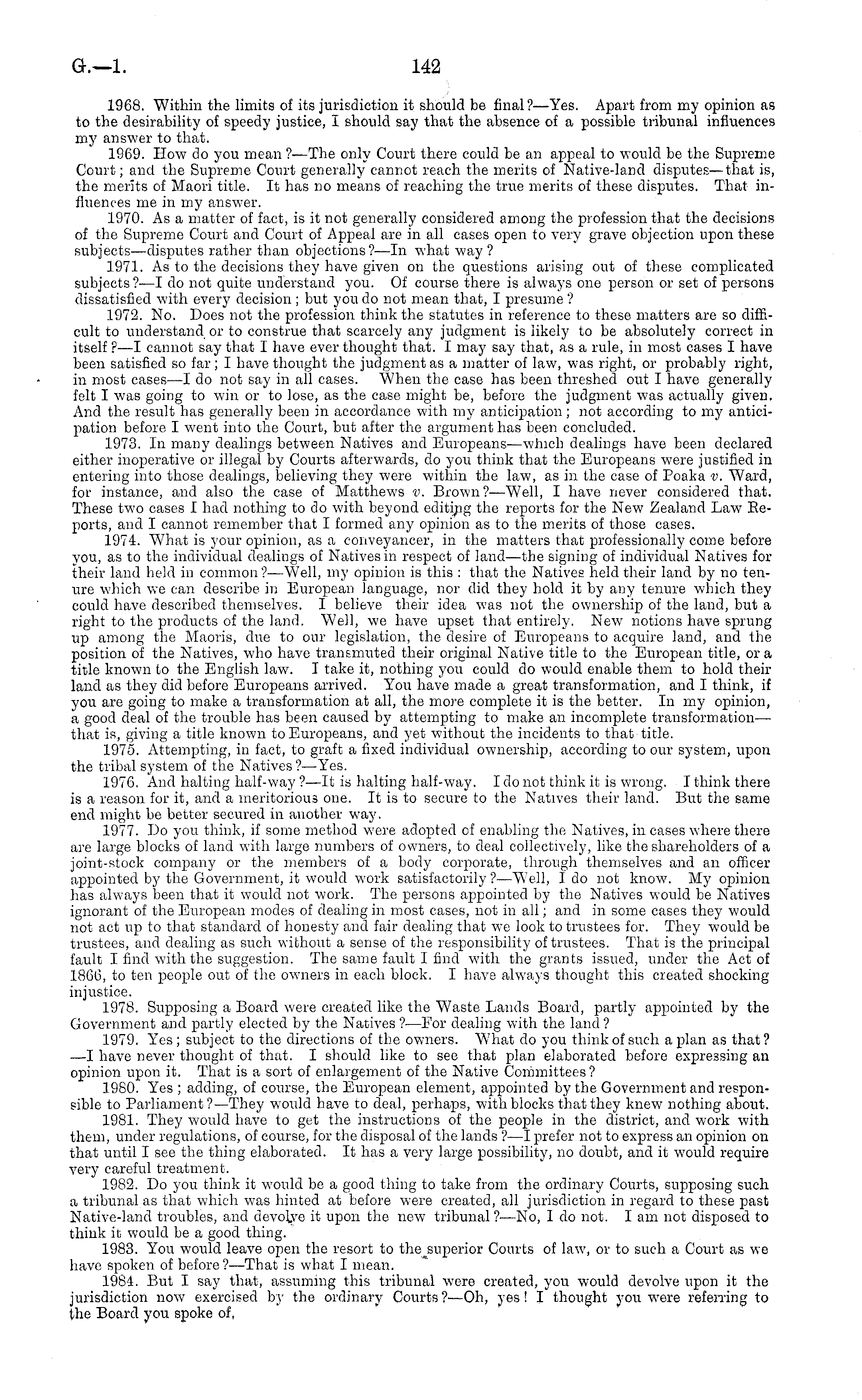 G.—1. 142

1968. Within the limits of its jurisdiction it should be final?—Yes. Apart from my opinion as to the desirability of speedy justice, I should say that the absence of a possible tribunal influences my answer to that.

1969. How do you mean?—The only Court there could be an appeal to would be the Supreme Court; and the Supreme Court generally cannot reach the merits of Native-land disputes—that is, the merits of Maori title. It has no means of reaching the true merits of these disputes. That influences me in my answer.

1970. As a matter of fact, is it not generally considered among the profession that the decisions of the Supreme Court and Court of Appeal are in all cases open to very grave objection upon these subjects—disputes rather than objections?—In what way?

1971. As to the decisions they have given on the questions arising out of these complicated subjects?—I do not quite understand you. Of course there is always one person or set of persons dissatisfied with every decision; but you do not mean that, I presume?

1972. No. Does not the profession think the statutes in reference to these matters are so difficult to understand or to construe that scarcely any judgment is likely to be absolutely correct in itself?—I cannot say that I have ever thought that. I may say that, as a rule, in most cases I have been satisfied so far; I have thought the judgment as a matter of law, was right, or probably right, in most cases—I do not say in all cases. When the case has been threshed out I have generally felt I was going to win or to lose, as the case might be, before the judgment was actually given. And the result has generally been in accordance with my anticipation; not according to my anticipation before I went into the Court, but after the argument has been concluded.

1973. In many dealings between Natives and Europeans—which dealings have been declared either inoperative or illegal by Courts afterwards, do you think that the Europeans were justified in entering into those dealings, believing they were within the law, as in the case of Poaka v. Ward, for instance, and also the case of Matthews v. Brown?—Well, I have never considered that. These two cases I had nothing to do with beyond editing the reports for the New Zealand Law Reports, and I cannot remember that I formed any opinion as to the merits of those cases.

1974. What is your opinion, as a conveyancer, in the matters that professionally come before you, as to the individual dealings of Natives in respect of land—the signing of individual Natives for their land held in common?—Well, my opinion is this: that the Natives held their land by no tenure which we can describe in European language, nor did they hold it by any tenure which they could have described themselves. I believe their idea was not the ownership of the land, but a right to the products of the land. Well, we have upset that entirely. New notions have sprung up among the Maoris, due to our legislation, the desire of Europeans to acquire land, and the position of the Natives, who have transmuted their original Native title to the European title, or a title known to the English law. I take it, nothing you could do would enable them to hold their land as they did before Europeans arrived. You have made a great transformation, and I think, if you are going to make a transformation at all, the more complete it is the better. In my opinion, a good deal of the trouble has been caused by attempting to make an incomplete transformation—that is, giving a title known to Europeans, and yet without the incidents to that title.

1975. Attempting, in fact, to graft a fixed individual ownership, according to our system, upon the tribal system of the Natives?—Yes.

1976. And halting half-way?—It is halting half-way. I do not think it is wrong. I think there is a reason for it, and a meritorious one. It is to secure to the Natives their land. But the same end might be better secured in another way.

1977. Do you think, if some method were adopted of enabling the Natives, in cases where there are large blocks of land with large numbers of owners, to deal collectively, like the shareholders of a joint-stock company or the members of a body corporate, through themselves and an officer appointed by the Government, it would work satisfactorily?—Well, I do not know. My opinion has always been that it would not work. The persons appointed by the Natives would be Natives ignorant of the European modes of dealing in most cases, not in all; and in some cases they would not act up to that standard of honesty and fair dealing that we look to trustees for. They would be trustees, and dealing as such without a sense of the responsibility of trustees. That is the principal fault I find with the suggestion. The same fault I find with the grants issued, under the Act of 1866, to ten people out of the owners in each block. I have always thought this created shocking injustice.

1978. Supposing a Board were created like the Waste Lands Board, partly appointed by the Government and partly elected by the Natives?—For dealing with the land?

1979. Yes; subject to the directions of the owners. What do you think of such a plan as that?—I have never thought of that. I should like to see that plan elaborated before expressing an opinion upon it. That is a sort of enlargement of the Native Committees?

1980. Yes; adding, of course, the European element, appointed by the Government and responsible to Parliament?—They would have to deal, perhaps, with blocks that they knew nothing about.

1981. They would have to get the instructions of the people in the district, and work with them, under regulations, of course, for the disposal of the lands?—I prefer not to express an opinion on that until I see the thing elaborated. It has a very large possibility, no doubt, and it would require very careful treatment.

1982. Do you think it would be a good thing to take from the ordinary Courts, supposing such a tribunal as that which was hinted at before were created, all jurisdiction in regard to these past Native-land troubles, and devolve it upon the new tribunal?—No, I do not. I am not disposed to think it would be a good thing.

1983. You would leave open the resort to the superior Courts of law, or to such a Court as we have spoken of before?—That is what I mean.

1984. But I say that, assuming this tribunal were created, you would devolve upon it the jurisdiction now exercised by the ordinary Courts?—Oh, yes! I thought you were referring to the Board you spoke of.